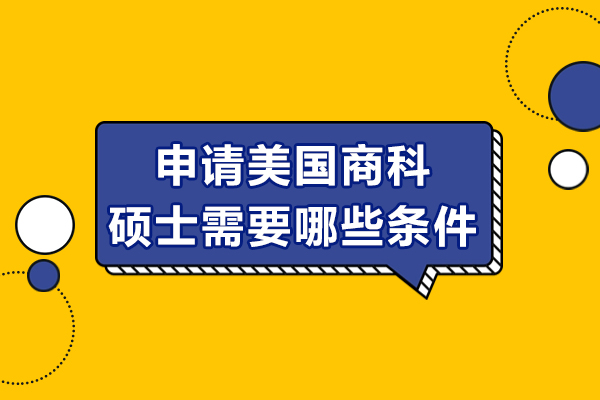 申请美国商科
硕士需要哪些条件